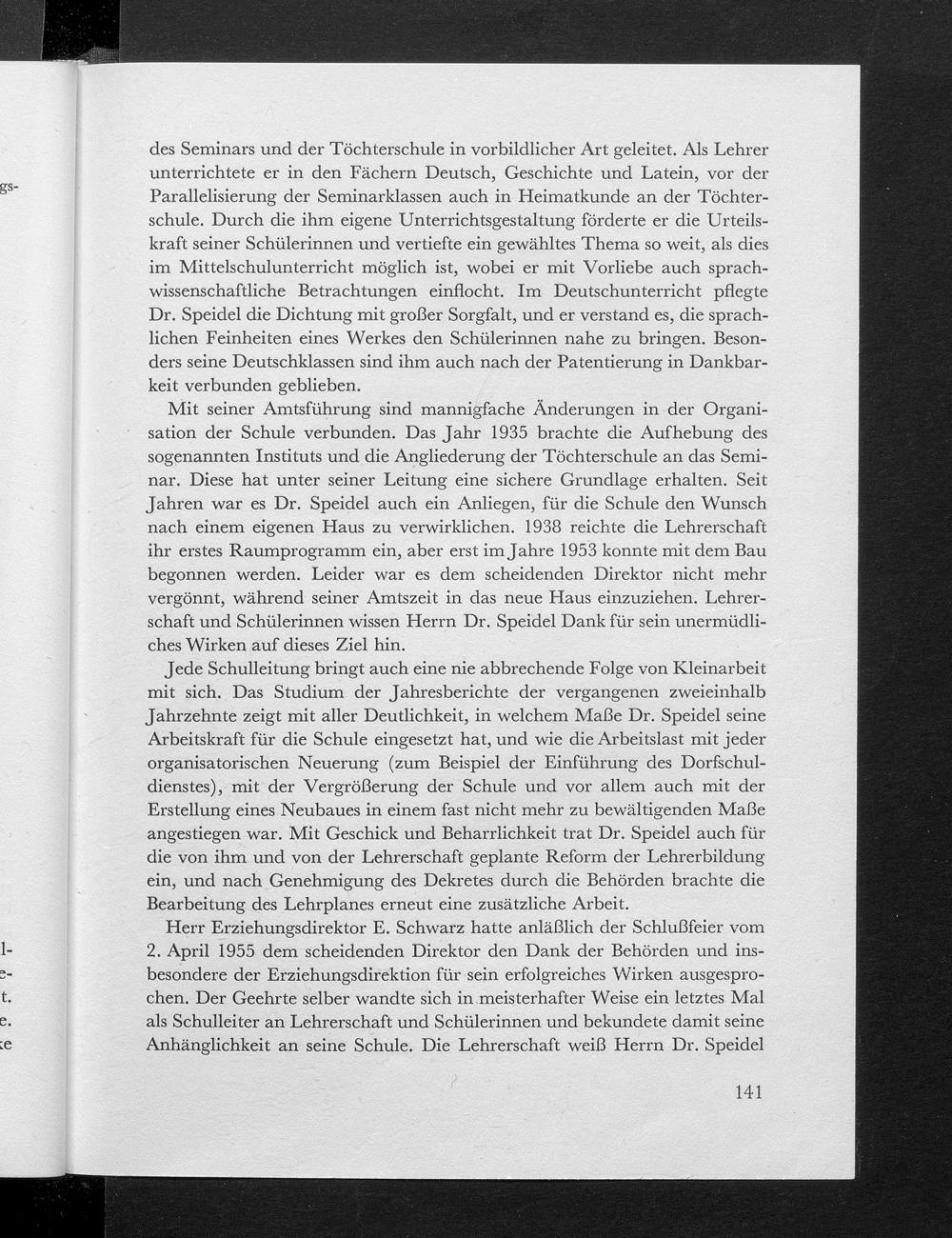 des Seminars und der Töchterschule in vorbildlicher Art geleitet. Als Lehrer unterrichtete er in den Fächern Deutsch, Geschichte und Latein, vor der Parallelisierung der Seminarklassen auch in Heimatkunde an der Töchterschule. Durch die ihm eigene Unterrichtsgestaltung förderte er die Urteilskraft seiner Schülerinnen und vertiefte ein gewähltes Thema so weit, als dies im Mittelschulunterricht möglich ist, wobei er mit Vorliebe auch sprachwissenschaftliche Betrachtungen einflocht. Im Deutschunterricht pflegte Dr. Speidel die Dichtung mit großer Sorgfalt, und er verstand es, die sprachlichen Feinheiten eines Werkes den Schülerinnen nahe zu bringen. Besonders seine Deutschklassen sind ihm auch nach der Patentierung in Dankbarkeit verbunden geblieben.

Mit seiner Amtsführung sind mannigfache Änderungen in der Organisation der Schule verbunden. Das Jahr 1935 brachte die Aufhebung des sogenannten Instituts und die Angliederung der Töchterschule an das Seminar. Diese hat unter seiner Leitung eine sichere Grundlage erhalten. Seit Jahren war es Dr. Speidel auch ein Anliegen, für die Schule den Wunsch nach einem eigenen Haus zu verwirklichen. 1938 reichte die Lehrerschaft ihr erstes Raumprogramm ein, aber erst im Jahre 1953 konnte mit dem Bau begonnen werden. Leider war es dem scheidenden Direktor nicht mehr vergönnt, während seiner Amtszeit in das neue Haus einzuziehen. Lehrerschaft und Schülerinnen wissen Herrn Dr. Speidel Dank für sein unermüdliches Wirken auf dieses Ziel hin.

Jede Schulleitung bringt auch eine nie abbrechende Folge von Kleinarbeit mit sich. Das Studium der Jahresberichte der vergangenen zweieinhalb Jahrzehnte zeigt mit aller Deutlichkeit, in welchem Maße Dr. Speidel seine Arbeitskraft für die Schule eingesetzt hat, und wie die Arbeitslast mit jeder organisatorischen Neuerung (zum Beispiel der Einführung des Dorfschuldienstes), mit der Vergrößerung der Schule und vor allem auch mit der Erstellung eines Neubaues in einem fast nicht mehr zu bewältigenden Maße angestiegen war. Mit Geschick und Beharrlichkeit trat Dr. Speidel auch für die von ihm und von der Lehrerschaft geplante Reform der Lehrerbildung ein, und nach Genehmigung des Dekretes durch die Behörden brachte die Bearbeitung des Lehrplanes erneut eine zusätzliche Arbeit.

Herr Erziehungsdirektor E. Schwarz hatte anläßlich der Schlußfeier vom 2. April 1955 dem scheidenden Direktor den Dank der Behörden und insbesondere der Erziehungsdirektion für sein erfolgreiches Wirken ausgesprochen. Der Geehrte selber wandte sich in meisterhafter Weise ein letztes Mal als Schulleiter an Lehrerschaft und Schülerinnen und bekundete damit seine Anhänglichkeit an seine Schule. Die Lehrerschaft weiß Herrn Dr. Speidel

141